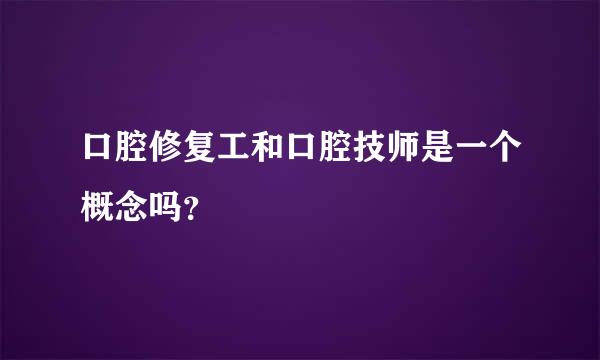 口腔修复工和口腔技师是一个概念吗?